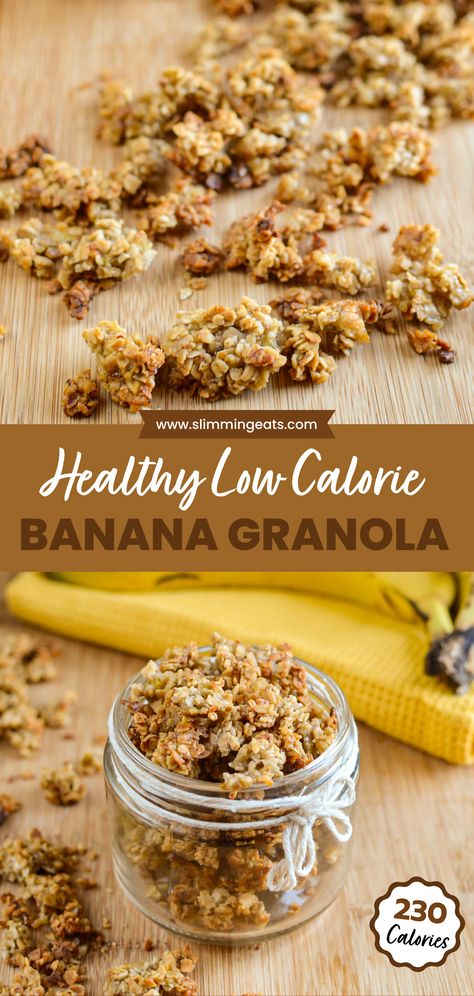 www.slimmingeats.com

Healthy Low Calorie
BANANA GRANOLA

230
Calories